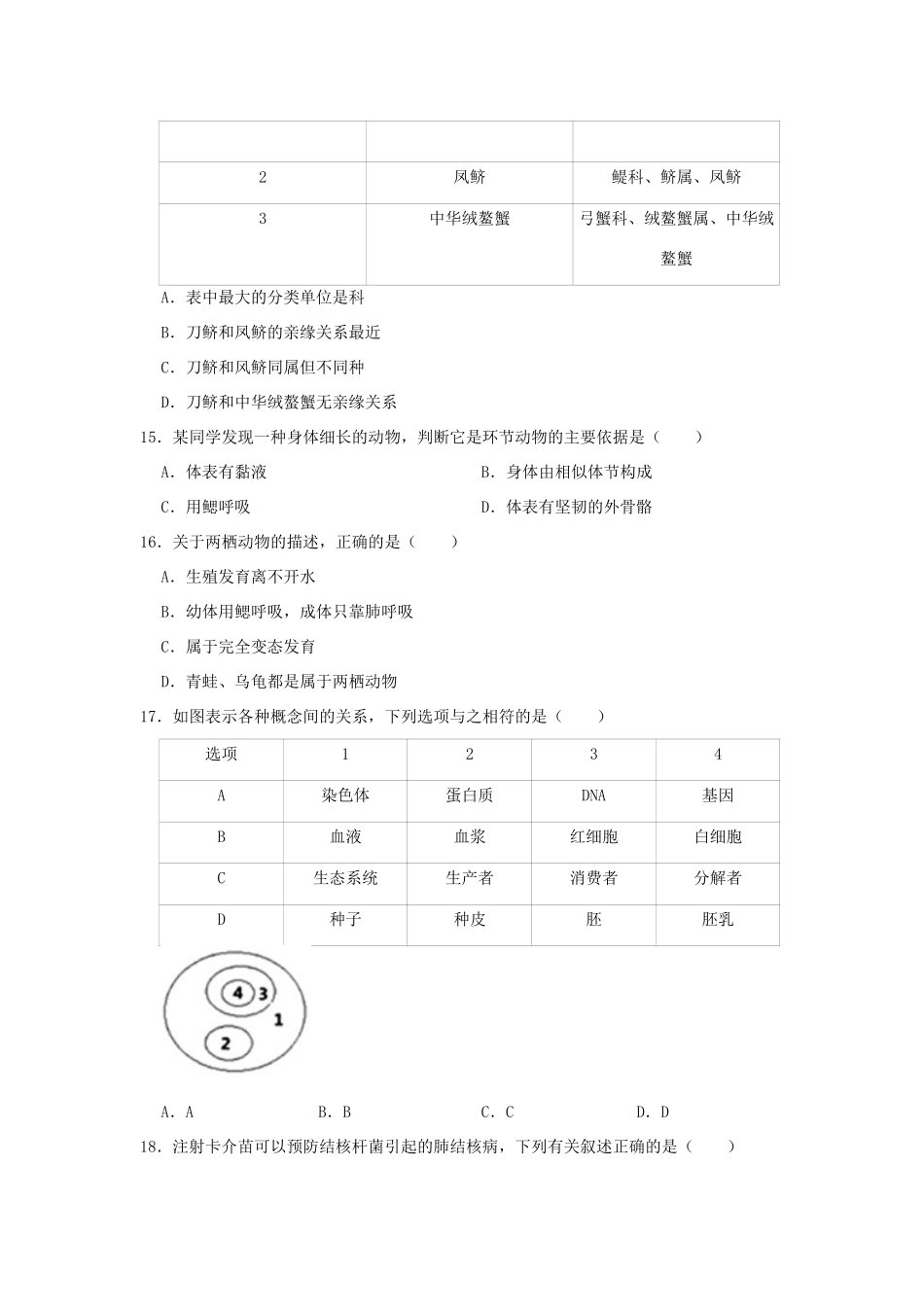 | | | |
|---|---|---|
| 2 | 凤鲚 | 鳀科、鲚属、凤鲚 |
| 3 | 中华绒螯蟹 | 弓蟹科、绒螯蟹属、中华绒螯蟹 |

A．表中最大的分类单位是科

B．刀鲚和凤鲚的亲缘关系最近

C．刀鲚和凤鲚同属但不同种

D．刀鲚和中华绒螯蟹无亲缘关系

15．某同学发现一种身体细长的动物，判断它是环节动物的主要依据是（　　）

A．体表有黏液

B．身体由相似体节构成

C．用鳃呼吸

D．体表有坚韧的外骨骼

16．关于两栖动物的描述，正确的是（　　）

A．生殖发育离不开水

B．幼体用鳃呼吸，成体只靠肺呼吸

C．属于完全变态发育

D．青蛙、乌龟都是属于两栖动物

17．如图表示各种概念间的关系，下列选项与之相符的是（　　）

| 选项 | 1 | 2 | 3 | 4 |
|---|---|---|---|---|
| A | 染色体 | 蛋白质 | DNA | 基因 |
| B | 血液 | 血浆 | 红细胞 | 白细胞 |
| C | 生态系统 | 生产者 | 消费者 | 分解者 |
| D | 种子 | 种皮 | 胚 | 胚乳 |

4 3 1 2

A．A　　B．B　　C．C　　D．D

18．注射卡介苗可以预防结核杆菌引起的肺结核病，下列有关叙述正确的是（　　）